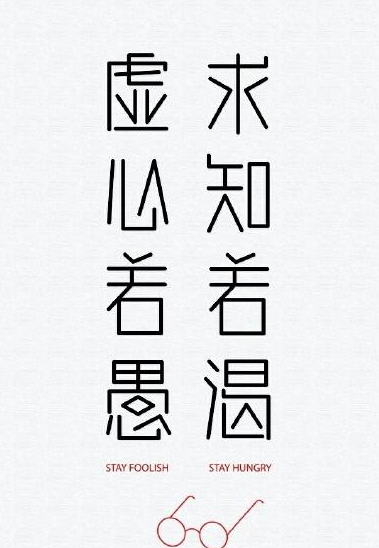 求知若渴

虚心若愚

STAY FOOLISH

STAY HUNGRY